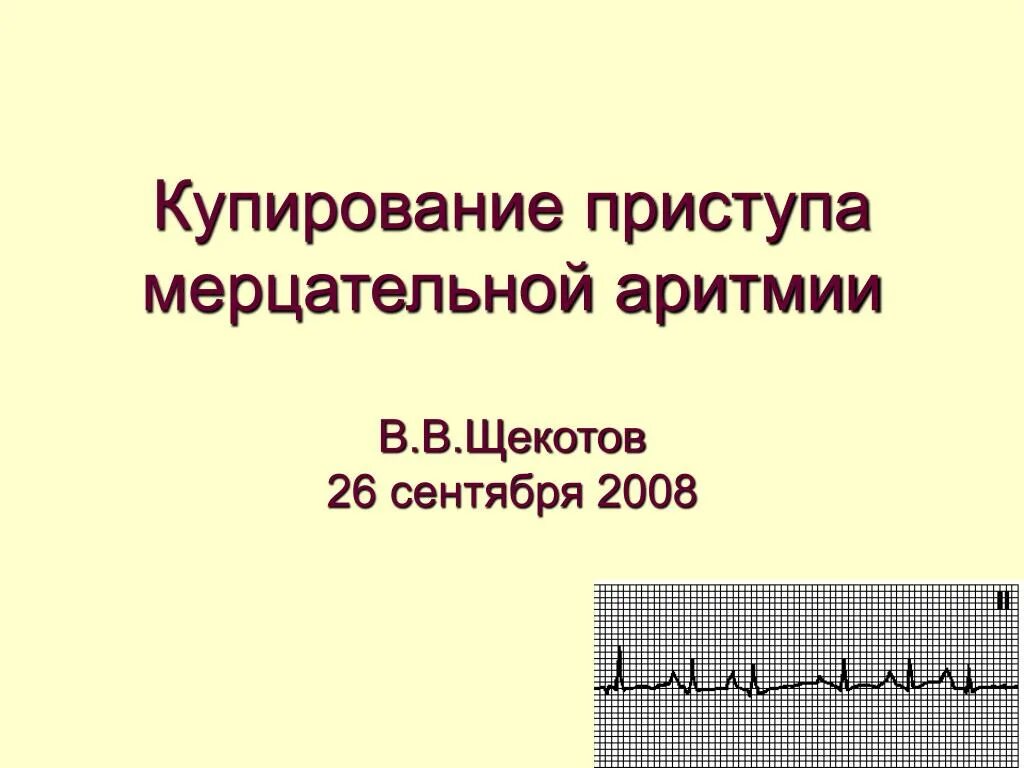 Купирование приступа мерцательной аритмии

В.В.Щекотов
26 сентября 2008

II